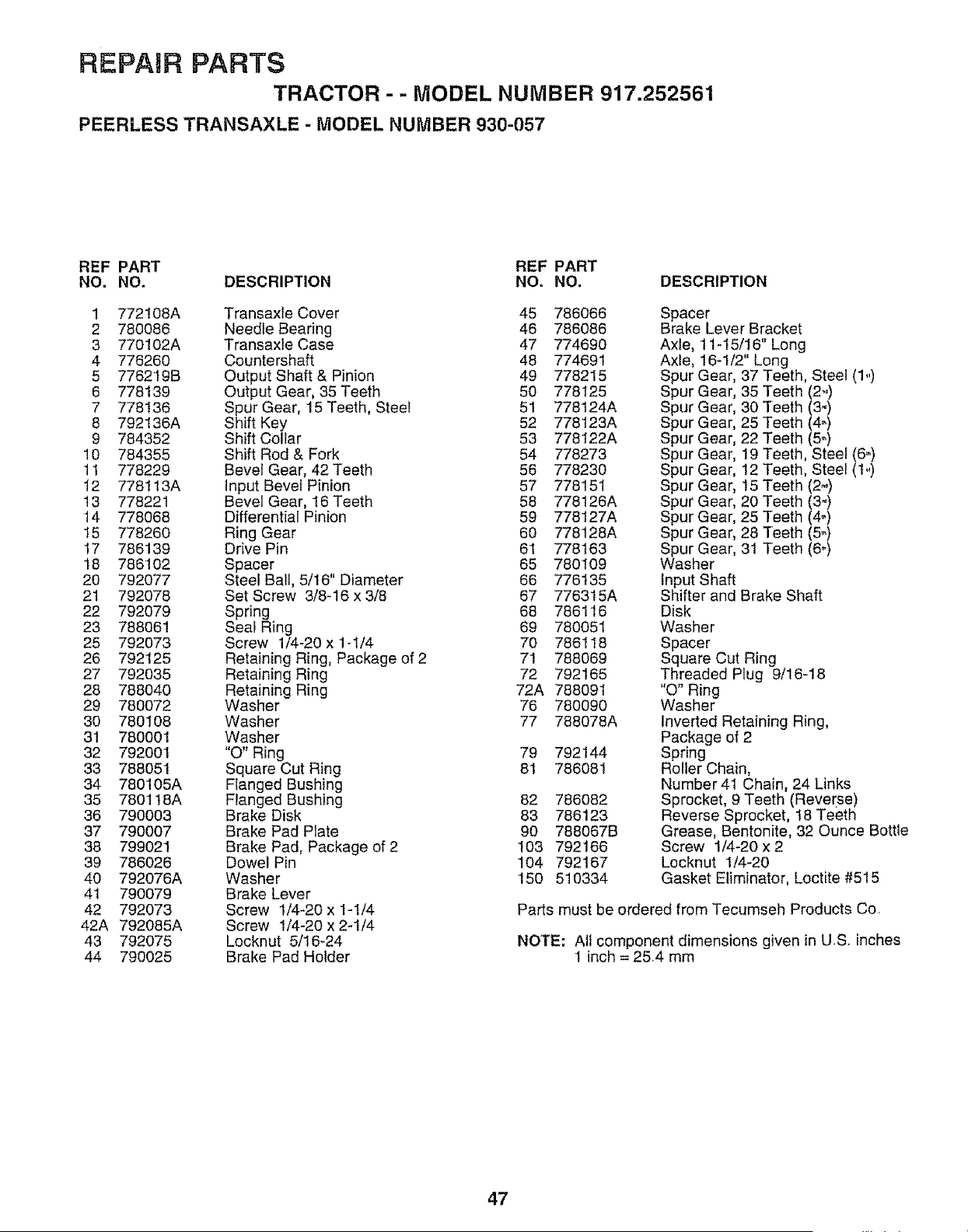 REPAIR PARTS

TRACTOR - - MODEL NUMBER 917.252561

PEERLESS TRANSAXLE - MODEL NUMBER 930-057

| REF NO. | PART NO. | DESCRIPTION |
|---|---|---|
| 1 | 772108A | Transaxle Cover |
| 2 | 780086 | Needle Bearing |
| 3 | 770102A | Transaxle Case |
| 4 | 776260 | Countershaft |
| 5 | 776219B | Output Shaft & Pinion |
| 6 | 778139 | Output Gear, 35 Teeth |
| 7 | 778136 | Spur Gear, 15 Teeth, Steel |
| 8 | 792136A | Shift Key |
| 9 | 784352 | Shift Collar |
| 10 | 784355 | Shift Rod & Fork |
| 11 | 778229 | Bevel Gear, 42 Teeth |
| 12 | 778113A | Input Bevel Pinion |
| 13 | 778221 | Bevel Gear, 16 Teeth |
| 14 | 778068 | Differential Pinion |
| 15 | 778260 | Ring Gear |
| 17 | 786139 | Drive Pin |
| 18 | 786102 | Spacer |
| 20 | 792077 | Steel Ball, 5/16" Diameter |
| 21 | 792078 | Set Screw 3/8-16 x 3/8 |
| 22 | 792079 | Spring |
| 23 | 788061 | Seal Ring |
| 25 | 792073 | Screw 1/4-20 x 1-1/4 |
| 26 | 792125 | Retaining Ring, Package of 2 |
| 27 | 792035 | Retaining Ring |
| 28 | 788040 | Retaining Ring |
| 29 | 780072 | Washer |
| 30 | 780108 | Washer |
| 31 | 780001 | Washer |
| 32 | 792001 | "O" Ring |
| 33 | 788051 | Square Cut Ring |
| 34 | 780105A | Flanged Bushing |
| 35 | 780118A | Flanged Bushing |
| 36 | 790003 | Brake Disk |
| 37 | 790007 | Brake Pad Plate |
| 38 | 799021 | Brake Pad, Package of 2 |
| 39 | 786026 | Dowel Pin |
| 40 | 792076A | Washer |
| 41 | 790079 | Brake Lever |
| 42 | 792073 | Screw 1/4-20 x 1-1/4 |
| 42A | 792085A | Screw 1/4-20 x 2-1/4 |
| 43 | 792075 | Locknut 5/16-24 |
| 44 | 790025 | Brake Pad Holder |

| REF NO. | PART NO. | DESCRIPTION |
|---|---|---|
| 45 | 786066 | Spacer |
| 46 | 786086 | Brake Lever Bracket |
| 47 | 774690 | Axle, 11-15/16" Long |
| 48 | 774691 | Axle, 16-1/2" Long |
| 49 | 778215 | Spur Gear, 37 Teeth, Steel (1st) |
| 50 | 778125 | Spur Gear, 35 Teeth (2nd) |
| 51 | 778124A | Spur Gear, 30 Teeth (3rd) |
| 52 | 778123A | Spur Gear, 25 Teeth (4th) |
| 53 | 778122A | Spur Gear, 22 Teeth (5th) |
| 54 | 778273 | Spur Gear, 19 Teeth, Steel (6th) |
| 56 | 778230 | Spur Gear, 12 Teeth, Steel (1st) |
| 57 | 778151 | Spur Gear, 15 Teeth (2nd) |
| 58 | 778126A | Spur Gear, 20 Teeth (3rd) |
| 59 | 778127A | Spur Gear, 25 Teeth (4th) |
| 60 | 778128A | Spur Gear, 28 Teeth (5th) |
| 61 | 778163 | Spur Gear, 31 Teeth (6th) |
| 65 | 780109 | Washer |
| 66 | 776135 | Input Shaft |
| 67 | 776315A | Shifter and Brake Shaft |
| 68 | 786116 | Disk |
| 69 | 780051 | Washer |
| 70 | 786118 | Spacer |
| 71 | 788069 | Square Cut Ring |
| 72 | 792165 | Threaded Plug 9/16-18 |
| 72A | 788091 | "O" Ring |
| 76 | 780090 | Washer |
| 77 | 788078A | Inverted Retaining Ring, Package of 2 |
| 79 | 792144 | Spring |
| 81 | 786081 | Roller Chain, Number 41 Chain, 24 Links |
| 82 | 786082 | Sprocket, 9 Teeth (Reverse) |
| 83 | 786123 | Reverse Sprocket, 18 Teeth |
| 90 | 788067B | Grease, Bentonite, 32 Ounce Bottle |
| 103 | 792166 | Screw 1/4-20 x 2 |
| 104 | 792167 | Locknut 1/4-20 |
| 150 | 510334 | Gasket Eliminator, Loctite #515 |

Parts must be ordered from Tecumseh Products Co.

NOTE: All component dimensions given in U.S. inches
1 inch = 25.4 mm

47